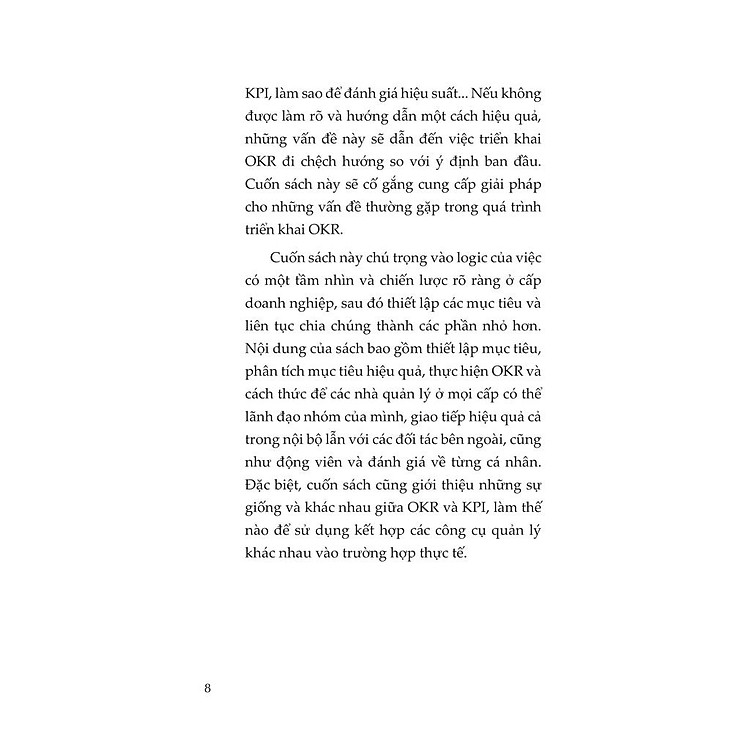 KPI, làm sao để đánh giá hiệu suất... Nếu không được làm rõ và hướng dẫn một cách hiệu quả, những vấn đề này sẽ dẫn đến việc triển khai OKR đi chệch hướng so với ý định ban đầu. Cuốn sách này sẽ cố gắng cung cấp giải pháp cho những vấn đề thường gặp trong quá trình triển khai OKR.

Cuốn sách này chú trọng vào logic của việc có một tầm nhìn và chiến lược rõ ràng ở cấp doanh nghiệp, sau đó thiết lập các mục tiêu và liên tục chia chúng thành các phần nhỏ hơn. Nội dung của sách bao gồm thiết lập mục tiêu, phân tích mục tiêu hiệu quả, thực hiện OKR và cách thức để các nhà quản lý ở mọi cấp có thể lãnh đạo nhóm của mình, giao tiếp hiệu quả cả trong nội bộ lẫn với các đối tác bên ngoài, cũng như động viên và đánh giá về từng cá nhân. Đặc biệt, cuốn sách cũng giới thiệu những sự giống và khác nhau giữa OKR và KPI, làm thế nào để sử dụng kết hợp các công cụ quản lý khác nhau vào trường hợp thực tế.

8